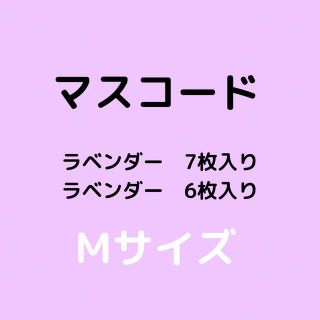 マスコード

ラベンダー　7枚入り
ラベンダー　6枚入り

Mサイズ